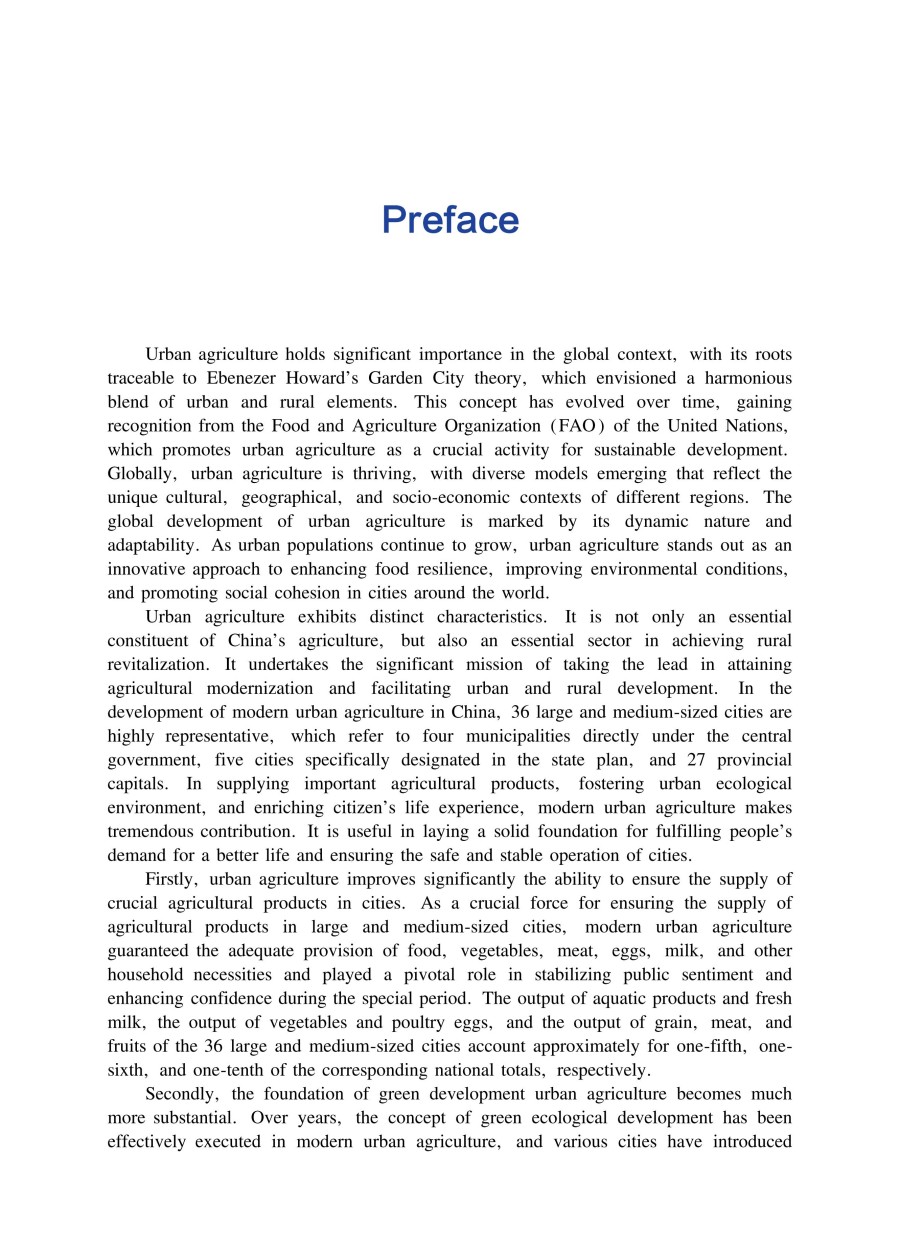 Preface

Urban agriculture holds significant importance in the global context, with its roots traceable to Ebenezer Howard's Garden City theory, which envisioned a harmonious blend of urban and rural elements. This concept has evolved over time, gaining recognition from the Food and Agriculture Organization (FAO) of the United Nations, which promotes urban agriculture as a crucial activity for sustainable development. Globally, urban agriculture is thriving, with diverse models emerging that reflect the unique cultural, geographical, and socio-economic contexts of different regions. The global development of urban agriculture is marked by its dynamic nature and adaptability. As urban populations continue to grow, urban agriculture stands out as an innovative approach to enhancing food resilience, improving environmental conditions, and promoting social cohesion in cities around the world.

Urban agriculture exhibits distinct characteristics. It is not only an essential constituent of China's agriculture, but also an essential sector in achieving rural revitalization. It undertakes the significant mission of taking the lead in attaining agricultural modernization and facilitating urban and rural development. In the development of modern urban agriculture in China, 36 large and medium-sized cities are highly representative, which refer to four municipalities directly under the central government, five cities specifically designated in the state plan, and 27 provincial capitals. In supplying important agricultural products, fostering urban ecological environment, and enriching citizen's life experience, modern urban agriculture makes tremendous contribution. It is useful in laying a solid foundation for fulfilling people's demand for a better life and ensuring the safe and stable operation of cities.

Firstly, urban agriculture improves significantly the ability to ensure the supply of crucial agricultural products in cities. As a crucial force for ensuring the supply of agricultural products in large and medium-sized cities, modern urban agriculture guaranteed the adequate provision of food, vegetables, meat, eggs, milk, and other household necessities and played a pivotal role in stabilizing public sentiment and enhancing confidence during the special period. The output of aquatic products and fresh milk, the output of vegetables and poultry eggs, and the output of grain, meat, and fruits of the 36 large and medium-sized cities account approximately for one-fifth, one-sixth, and one-tenth of the corresponding national totals, respectively.

Secondly, the foundation of green development urban agriculture becomes much more substantial. Over years, the concept of green ecological development has been effectively executed in modern urban agriculture, and various cities have introduced